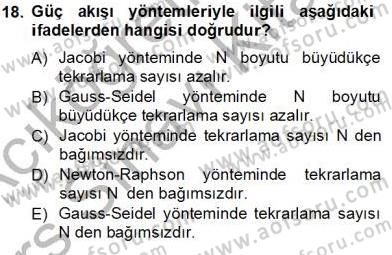 18. Güç akışı yöntemleriyle ilgili aşağıdaki ifadelerden hangisi doğrudur?

A) Jacobi yönteminde N boyutu büyüdükçe tekrarlama sayısı azalır.

B) Gauss-Seidel yönteminde N boyutu büyüdükçe tekrarlama sayısı azalır.

C) Jacobi yönteminde tekrarlama sayısı N den bağımsızdır.

D) Newton-Raphson yönteminde tekrarlama sayısı N den bağımsızdır.

E) Gauss-Seidel yönteminde tekrarlama sayısı N den bağımsızdır.

www.aofsoru.com